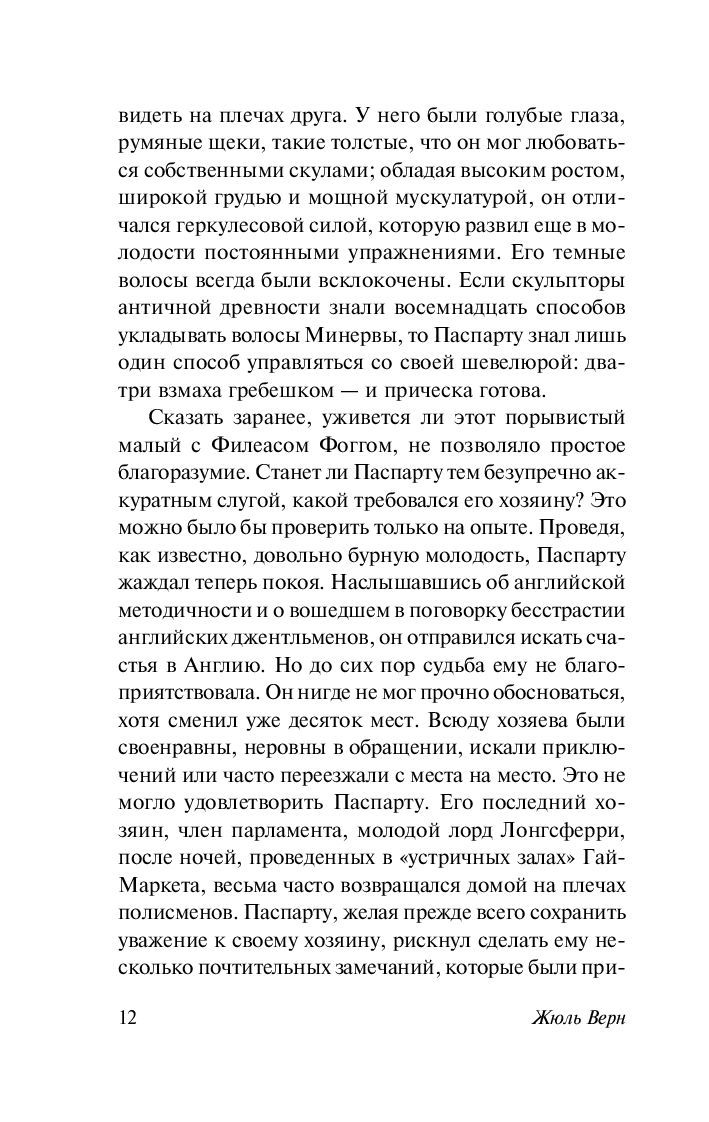 видеть на плечах друга. У него были голубые глаза, румяные щеки, такие толстые, что он мог любоваться собственными скулами; обладая высоким ростом, широкой грудью и мощной мускулатурой, он отличался геркулесовой силой, которую развил еще в молодости постоянными упражнениями. Его темные волосы всегда были всклокочены. Если скульпторы античной древности знали восемнадцать способов укладывать волосы Минервы, то Паспарту знал лишь один способ управляться со своей шевелюрой: два-три взмаха гребешком — и прическа готова.

Сказать заранее, уживется ли этот порывистый малый с Филеасом Фоггом, не позволяло простое благоразумие. Станет ли Паспарту тем безупречно аккуратным слугой, какой требовался его хозяину? Это можно было бы проверить только на опыте. Проведя, как известно, довольно бурную молодость, Паспарту жаждал теперь покоя. Наслышавшись об английской методичности и о вошедшем в поговорку бесстрастии английских джентльменов, он отправился искать счастья в Англию. Но до сих пор судьба ему не благоприятствовала. Он нигде не мог прочно обосноваться, хотя сменил уже десяток мест. Всюду хозяева были своенравны, неровны в обращении, искали приключений или часто переезжали с места на место. Это не могло удовлетворить Паспарту. Его последний хозяин, член парламента, молодой лорд Лонгсферри, после ночей, проведенных в «устричных залах» Гай-Маркета, весьма часто возвращался домой на плечах полисменов. Паспарту, желая прежде всего сохранить уважение к своему хозяину, рискнул сделать ему несколько почтительных замечаний, которые были при-

12 Жюль Верн